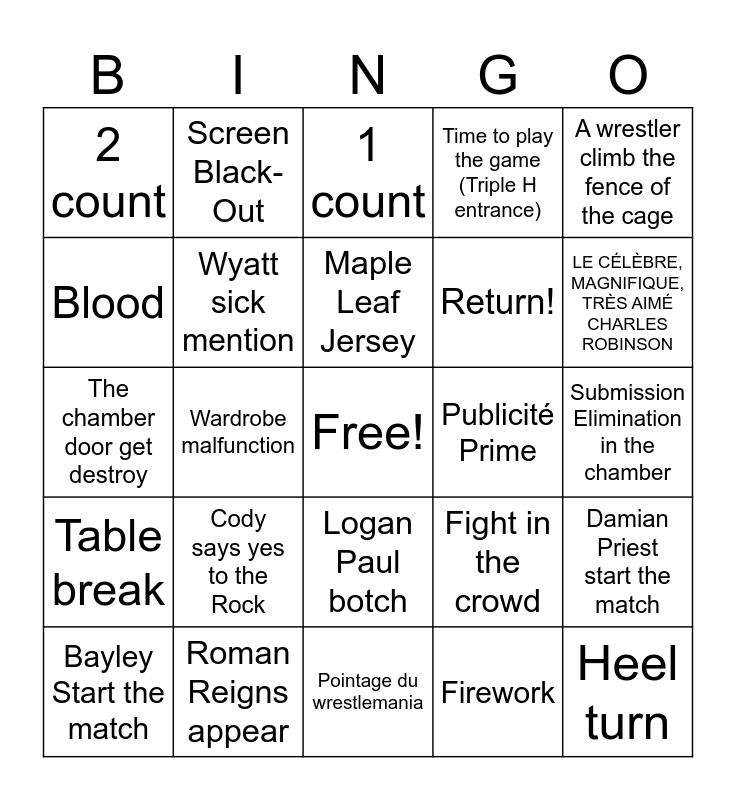 | B | I | N | G | O |
|---|---|---|---|---|
| 2 count | Screen Black-Out | 1 count | Time to play the game (Triple H entrance) | A wrestler climb the fence of the cage |
| Blood | Wyatt sick mention | Maple Leaf Jersey | Return! | LE CÉLÈBRE, MAGNIFIQUE, TRÈS AIMÉ CHARLES ROBINSON |
| The chamber door get destroy | Wardrobe malfunction | Free! | Publicité Prime | Submission Elimination in the chamber |
| Table break | Cody says yes to the Rock | Logan Paul botch | Fight in the crowd | Damian Priest start the match |
| Bayley Start the match | Roman Reigns appear | Pointage du wrestlemania | Firework | Heel turn |